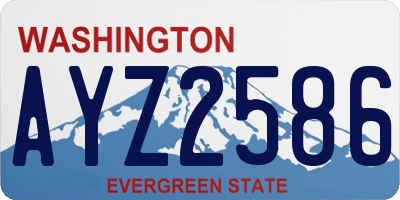 WASHINGTON
AYZ2586
EVERGREEN STATE